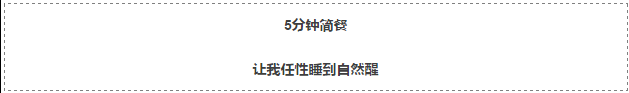 5分钟简餐

让我任性睡到自然醒